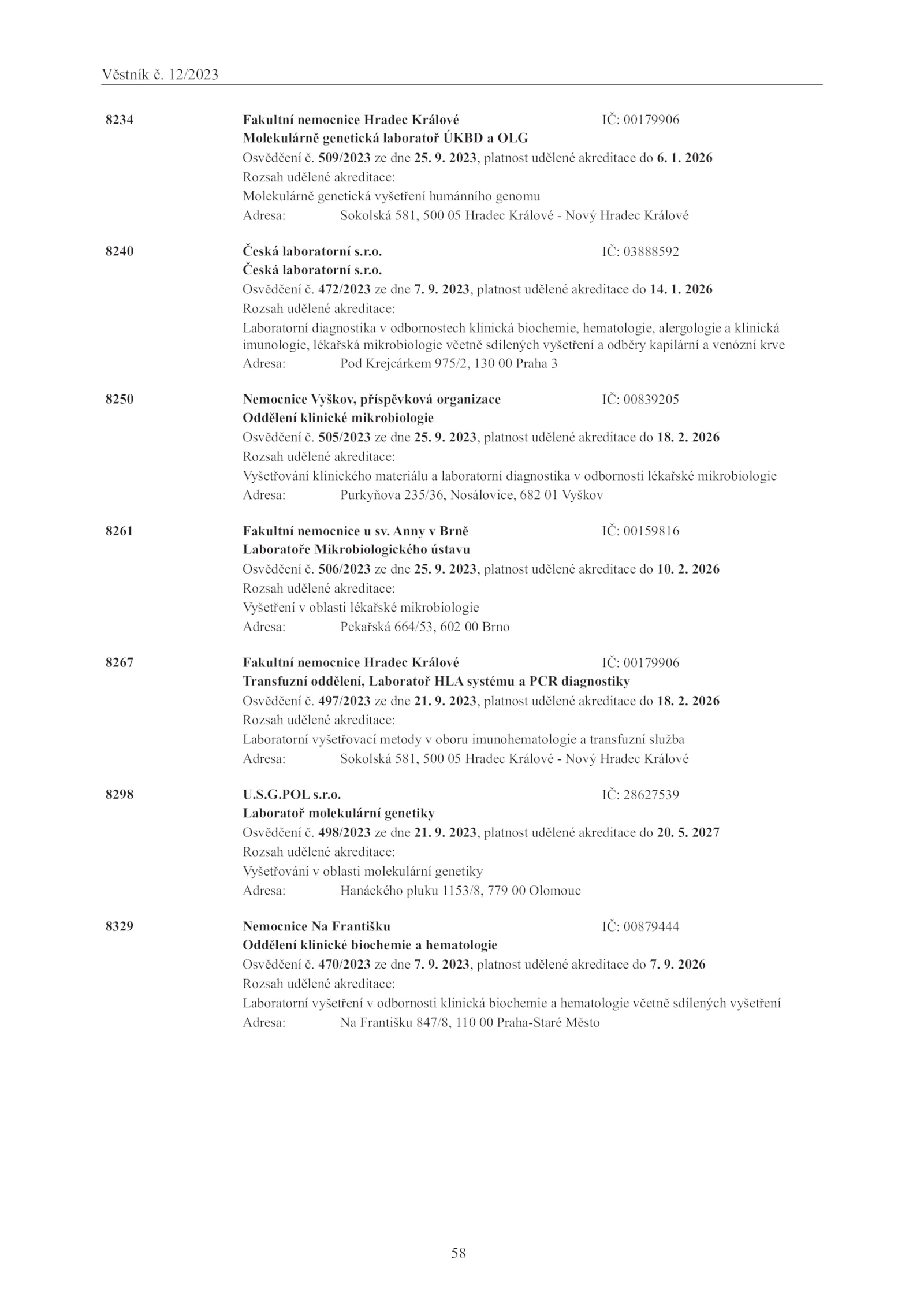 Věstník č. 12/2023

8234

Fakultní nemocnice Hradec Králové IČ: 00179906
Molekulárně genetická laboratoř ÚKBD a OLG
Osvědčení č. 509/2023 ze dne 25. 9. 2023, platnost udělené akreditace do 6. 1. 2026
Rozsah udělené akreditace:
Molekulárně genetická vyšetření humánního genomu
Adresa: Sokolská 581, 500 05 Hradec Králové - Nový Hradec Králové

8240

Česká laboratorní s.r.o. IČ: 03888592
Česká laboratorní s.r.o.
Osvědčení č. 472/2023 ze dne 7. 9. 2023, platnost udělené akreditace do 14. 1. 2026
Rozsah udělené akreditace:
Laboratorní diagnostika v odbornostech klinická biochemie, hematologie, alergologie a klinická imunologie, lékařská mikrobiologie včetně sdílených vyšetření a odběry kapilární a venózní krve
Adresa: Pod Krejcárkem 975/2, 130 00 Praha 3

8250

Nemocnice Vyškov, příspěvková organizace IČ: 00839205
Oddělení klinické mikrobiologie
Osvědčení č. 505/2023 ze dne 25. 9. 2023, platnost udělené akreditace do 18. 2. 2026
Rozsah udělené akreditace:
Vyšetřování klinického materiálu a laboratorní diagnostika v odbornosti lékařské mikrobiologie
Adresa: Purkyňova 235/36, Nosálovice, 682 01 Vyškov

8261

Fakultní nemocnice u sv. Anny v Brně IČ: 00159816
Laboratoře Mikrobiologického ústavu
Osvědčení č. 506/2023 ze dne 25. 9. 2023, platnost udělené akreditace do 10. 2. 2026
Rozsah udělené akreditace:
Vyšetření v oblasti lékařské mikrobiologie
Adresa: Pekařská 664/53, 602 00 Brno

8267

Fakultní nemocnice Hradec Králové IČ: 00179906
Transfuzní oddělení, Laboratoř HLA systému a PCR diagnostiky
Osvědčení č. 497/2023 ze dne 21. 9. 2023, platnost udělené akreditace do 18. 2. 2026
Rozsah udělené akreditace:
Laboratorní vyšetřovací metody v oboru imunohematologie a transfuzní služba
Adresa: Sokolská 581, 500 05 Hradec Králové - Nový Hradec Králové

8298

U.S.G.POL s.r.o. IČ: 28627539
Laboratoř molekulární genetiky
Osvědčení č. 498/2023 ze dne 21. 9. 2023, platnost udělené akreditace do 20. 5. 2027
Rozsah udělené akreditace:
Vyšetřování v oblasti molekulární genetiky
Adresa: Hanáckého pluku 1153/8, 779 00 Olomouc

8329

Nemocnice Na Františku IČ: 00879444
Oddělení klinické biochemie a hematologie
Osvědčení č. 470/2023 ze dne 7. 9. 2023, platnost udělené akreditace do 7. 9. 2026
Rozsah udělené akreditace:
Laboratorní vyšetření v odbornosti klinická biochemie a hematologie včetně sdílených vyšetření
Adresa: Na Františku 847/8, 110 00 Praha-Staré Město

58